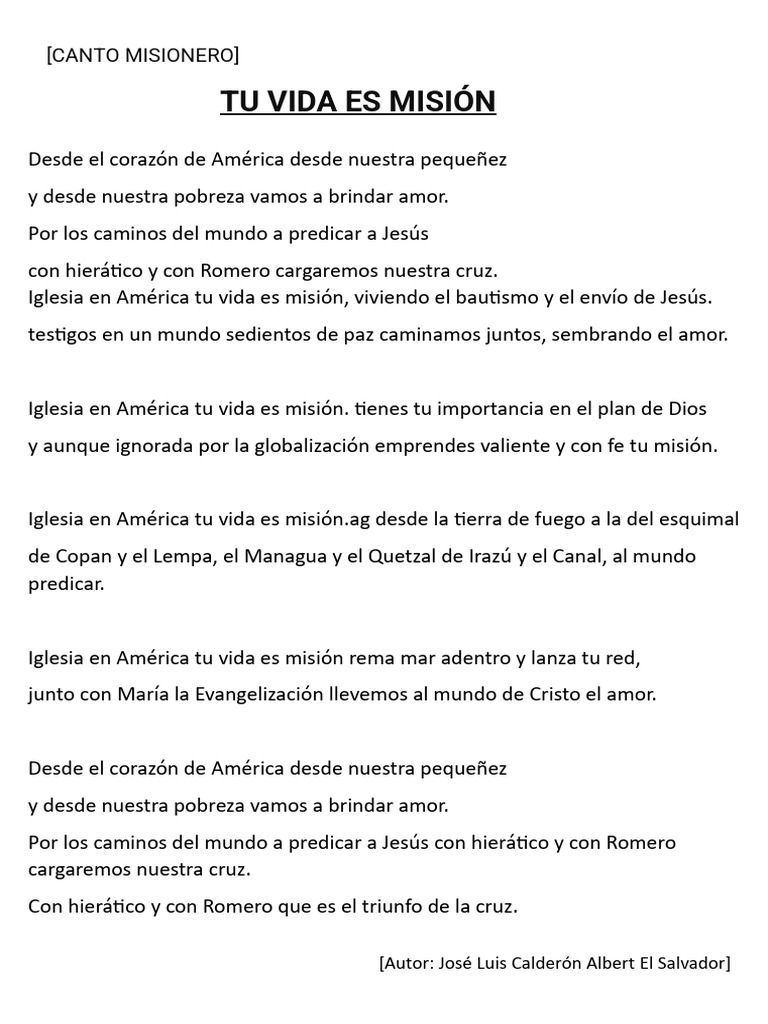 [CANTO MISIONERO]

TU VIDA ES MISIÓN

Desde el corazón de América desde nuestra pequeñez

y desde nuestra pobreza vamos a brindar amor.

Por los caminos del mundo a predicar a Jesús

con hierático y con Romero cargaremos nuestra cruz.

Iglesia en América tu vida es misión, viviendo el bautismo y el envío de Jesús.

testigos en un mundo sedientos de paz caminamos juntos, sembrando el amor.

Iglesia en América tu vida es misión. tienes tu importancia en el plan de Dios

y aunque ignorada por la globalización emprendes valiente y con fe tu misión.

Iglesia en América tu vida es misión.ag desde la tierra de fuego a la del esquimal de Copan y el Lempa, el Managua y el Quetzal de Irazú y el Canal, al mundo predicar.

Iglesia en América tu vida es misión rema mar adentro y lanza tu red,

junto con María la Evangelización llevemos al mundo de Cristo el amor.

Desde el corazón de América desde nuestra pequeñez

y desde nuestra pobreza vamos a brindar amor.

Por los caminos del mundo a predicar a Jesús con hierático y con Romero cargaremos nuestra cruz.

Con hierático y con Romero que es el triunfo de la cruz.

[Autor: José Luis Calderón Albert El Salvador]